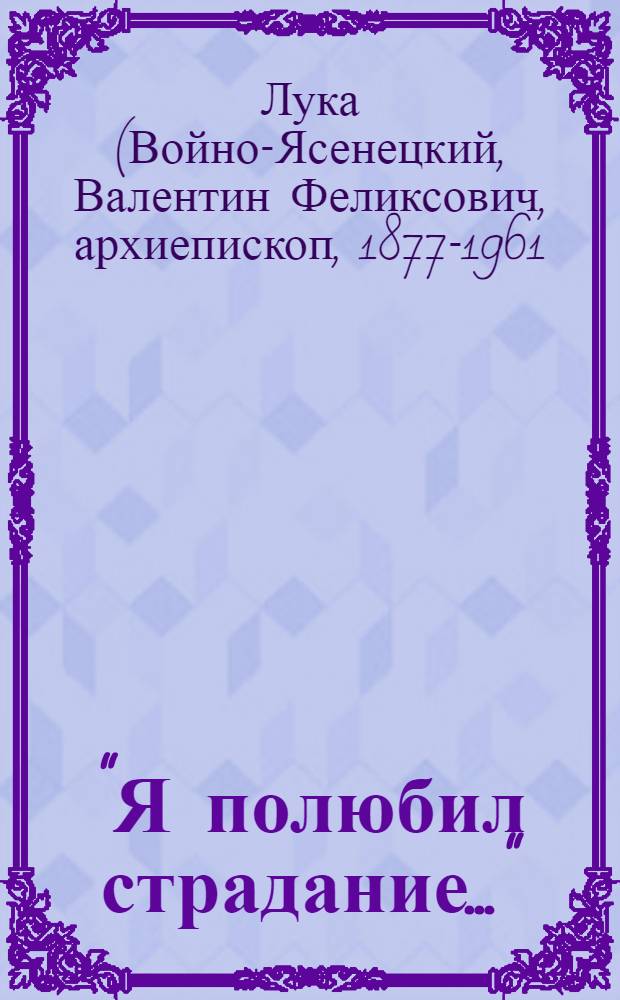 Лука (Войно-Ясенецкий, Валентин Феликсович, архиепископ, 1877-1961

"Я полюбил страдание..."